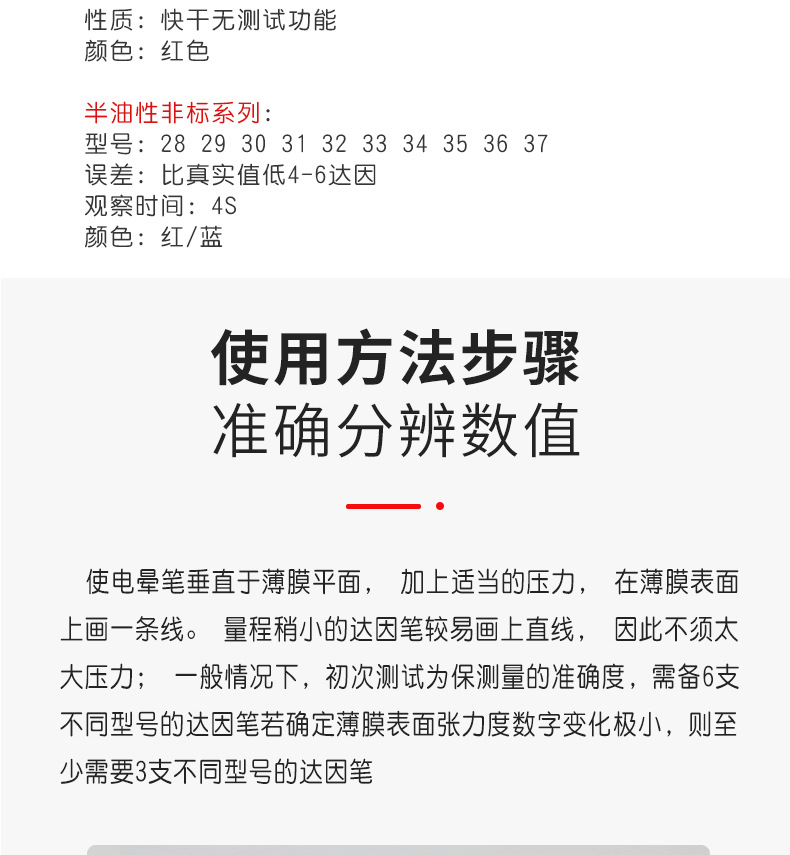 性质：快干无测试功能
颜色：红色

半油性非标系列：
型号：28 29 30 31 32 33 34 35 36 37
误差：比真实值低4-6达因
观察时间：4S
颜色：红/蓝

使用方法步骤
准确分辨数值

使电晕笔垂直于薄膜平面， 加上适当的压力， 在薄膜表面上画一条线。 量程稍小的达因笔较易画上直线， 因此不须太大压力； 一般情况下，初次测试为保测量的准确度，需备6支不同型号的达因笔若确定薄膜表面张力度数字变化极小，则至少需要3支不同型号的达因笔